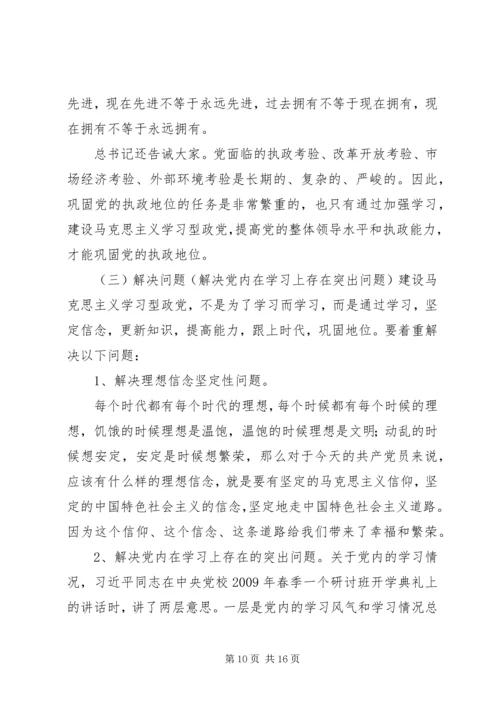 先进，现在先进不等于永远先进，过去拥有不等于现在拥有，现在拥有不等于永远拥有。

总书记还告诫大家。党面临的执政考验、改革开放考验、市场经济考验、外部环境考验是长期的、复杂的、严峻的。因此，巩固党的执政地位的任务是非常繁重的，也只有通过加强学习，建设马克思主义学习型政党，提高党的整体领导水平和执政能力，才能巩固党的执政地位。

（三）解决问题（解决党内在学习上存在突出问题）建设马克思主义学习型政党，不是为了学习而学习，而是通过学习，坚定信念，更新知识，提高能力，跟上时代，巩固地位。要着重解决以下问题：

1、解决理想信念坚定性问题。

每个时代都有每个时代的理想，每个时候都有每个时候的理想，饥饿的时候理想是温饱，温饱的时候理想是文明；动乱的时候想安定，安定是时候想繁荣，那么对于今天的共产党员来说，应该有什么样的理想信念，就是要有坚定的马克思主义信仰，坚定的中国特色社会主义的信念，坚定地走中国特色社会主义道路。因为这个信仰、这个信念、这条道路给我们带来了幸福和繁荣。

2、解决党内在学习上存在的突出问题。关于党内的学习情况，习近平同志在中央党校 2009 年春季一个研讨班开学典礼上的讲话时，讲了两层意思。一层是党内的学习风气和学习情况总

第 10 页 共 16 页